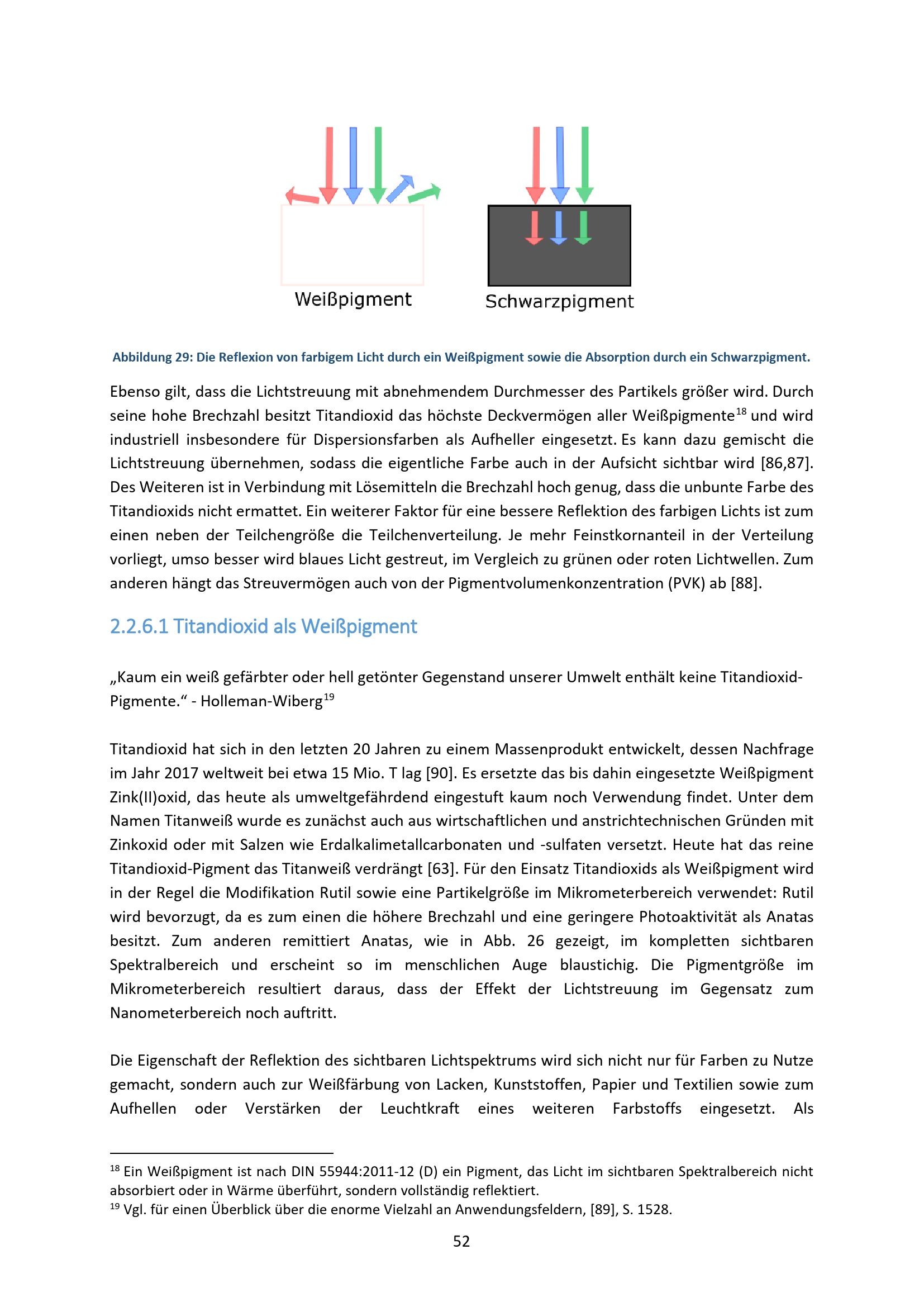 Weißpigment

Schwarzpigment

Abbildung 29: Die Reflexion von farbigem Licht durch ein Weißpigment sowie die Absorption durch ein Schwarzpigment.

Ebenso gilt, dass die Lichtstreuung mit abnehmendem Durchmesser des Partikels größer wird. Durch seine hohe Brechzahl besitzt Titandioxid das höchste Deckvermögen aller Weißpigmente$^{18}$ und wird industriell insbesondere für Dispersionsfarben als Aufheller eingesetzt. Es kann dazu gemischt die Lichtstreuung übernehmen, sodass die eigentliche Farbe auch in der Aufsicht sichtbar wird [86,87]. Des Weiteren ist in Verbindung mit Lösemitteln die Brechzahl hoch genug, dass die unbunte Farbe des Titandioxids nicht ermattet. Ein weiterer Faktor für eine bessere Reflektion des farbigen Lichts ist zum einen neben der Teilchengröße die Teilchenverteilung. Je mehr Feinstkornanteil in der Verteilung vorliegt, umso besser wird blaues Licht gestreut, im Vergleich zu grünen oder roten Lichtwellen. Zum anderen hängt das Streuvermögen auch von der Pigmentvolumenkonzentration (PVK) ab [88].

2.2.6.1 Titandioxid als Weißpigment

„Kaum ein weiß gefärbter oder hell getönter Gegenstand unserer Umwelt enthält keine Titandioxid-Pigmente.“ - Holleman-Wiberg$^{19}$

Titandioxid hat sich in den letzten 20 Jahren zu einem Massenprodukt entwickelt, dessen Nachfrage im Jahr 2017 weltweit bei etwa 15 Mio. T lag [90]. Es ersetzte das bis dahin eingesetzte Weißpigment Zink(II)oxid, das heute als umweltgefährdend eingestuft kaum noch Verwendung findet. Unter dem Namen Titanweiß wurde es zunächst auch aus wirtschaftlichen und anstrichtechnischen Gründen mit Zinkoxid oder mit Salzen wie Erdalkalimetallcarbonaten und -sulfaten versetzt. Heute hat das reine Titandioxid-Pigment das Titanweiß verdrängt [63]. Für den Einsatz Titandioxids als Weißpigment wird in der Regel die Modifikation Rutil sowie eine Partikelgröße im Mikrometerbereich verwendet: Rutil wird bevorzugt, da es zum einen die höhere Brechzahl und eine geringere Photoaktivität als Anatas besitzt. Zum anderen remittiert Anatas, wie in Abb. 26 gezeigt, im kompletten sichtbaren Spektralbereich und erscheint so im menschlichen Auge blaustichig. Die Pigmentgröße im Mikrometerbereich resultiert daraus, dass der Effekt der Lichtstreuung im Gegensatz zum Nanometerbereich noch auftritt.

Die Eigenschaft der Reflektion des sichtbaren Lichtspektrums wird sich nicht nur für Farben zu Nutze gemacht, sondern auch zur Weißfärbung von Lacken, Kunststoffen, Papier und Textilien sowie zum Aufhellen oder Verstärken der Leuchtkraft eines weiteren Farbstoffs eingesetzt. Als

$^{18}$ Ein Weißpigment ist nach DIN 55944:2011-12 (D) ein Pigment, das Licht im sichtbaren Spektralbereich nicht absorbiert oder in Wärme überführt, sondern vollständig reflektiert.
$^{19}$ Vgl. für einen Überblick über die enorme Vielzahl an Anwendungsfeldern, [89], S. 1528.

52